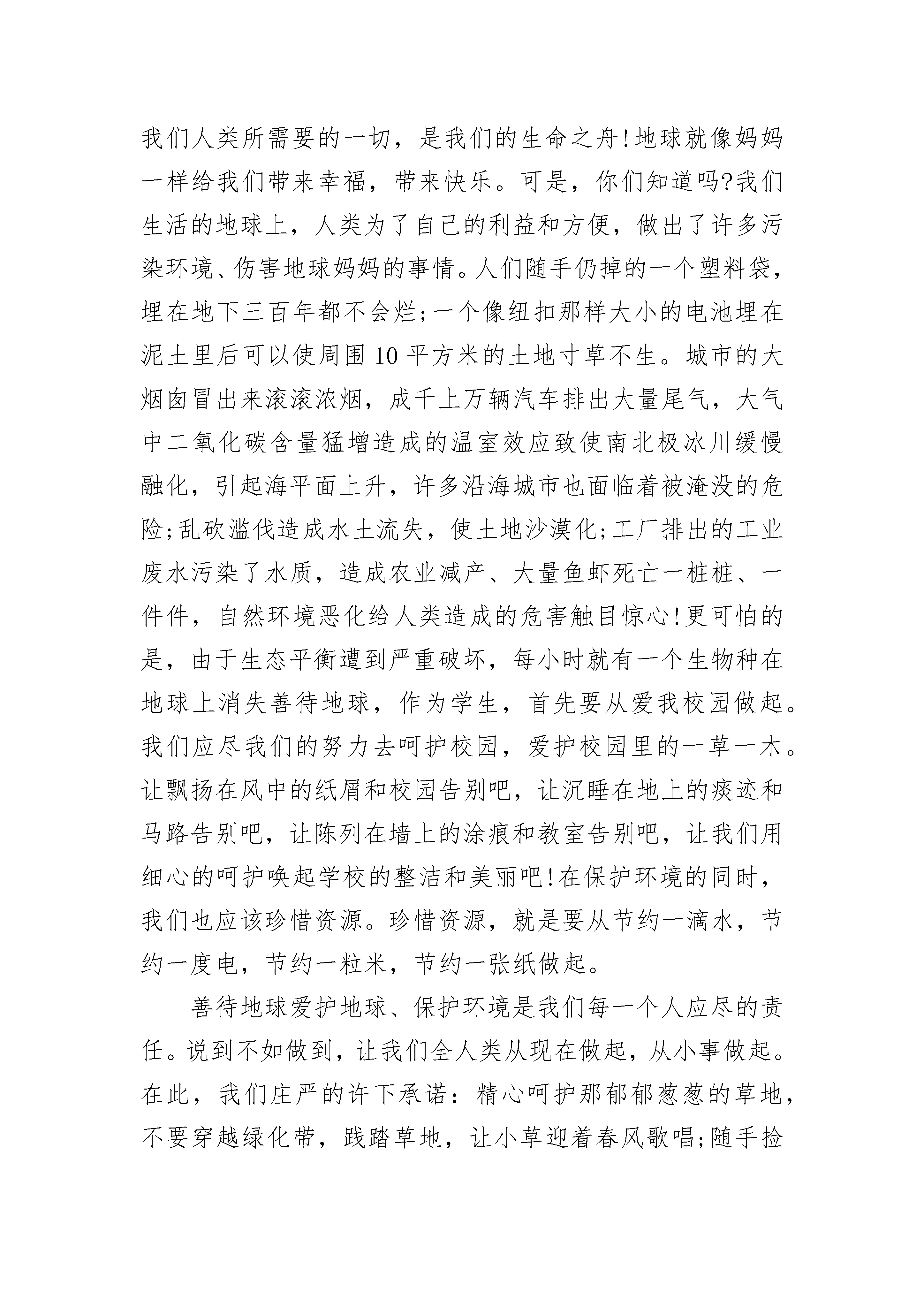 我们人类所需要的一切，是我们的生命之舟!地球就像妈妈一样给我们带来幸福，带来快乐。可是，你们知道吗?我们生活的地球上，人类为了自己的利益和方便，做出了许多污染环境、伤害地球妈妈的事情。人们随手仍掉的一个塑料袋，埋在地下三百年都不会烂;一个像纽扣那样大小的电池埋在泥土里后可以使周围10平方米的土地寸草不生。城市的大烟囱冒出来滚滚浓烟，成千上万辆汽车排出大量尾气，大气中二氧化碳含量猛增造成的温室效应致使南北极冰川缓慢融化，引起海平面上升，许多沿海城市也面临着被淹没的危险;乱砍滥伐造成水土流失，使土地沙漠化;工厂排出的工业废水污染了水质，造成农业减产、大量鱼虾死亡一桩桩、一件件，自然环境恶化给人类造成的危害触目惊心!更可怕的是，由于生态平衡遭到严重破坏，每小时就有一个生物种在地球上消失善待地球，作为学生，首先要从爱我校园做起。我们应尽我们的努力去呵护校园，爱护校园里的一草一木。让飘扬在风中的纸屑和校园告别吧，让沉睡在地上的痰迹和马路告别吧，让陈列在墙上的涂痕和教室告别吧，让我们用细心的呵护唤起学校的整洁和美丽吧!在保护环境的同时，我们也应该珍惜资源。珍惜资源，就是要从节约一滴水，节约一度电，节约一粒米，节约一张纸做起。

善待地球爱护地球、保护环境是我们每一个人应尽的责任。说到不如做到，让我们全人类从现在做起，从小事做起。在此，我们庄严的许下承诺：精心呵护那郁郁葱葱的草地，不要穿越绿化带，践踏草地，让小草迎着春风歌唱;随手捡